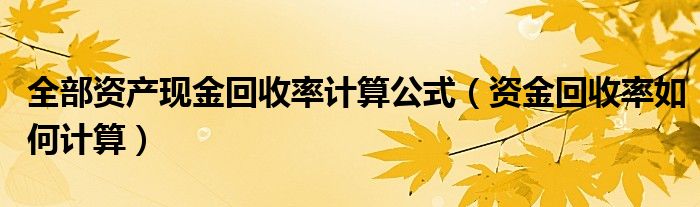 全部资产现金回收率计算公式（资金回收率如何计算）